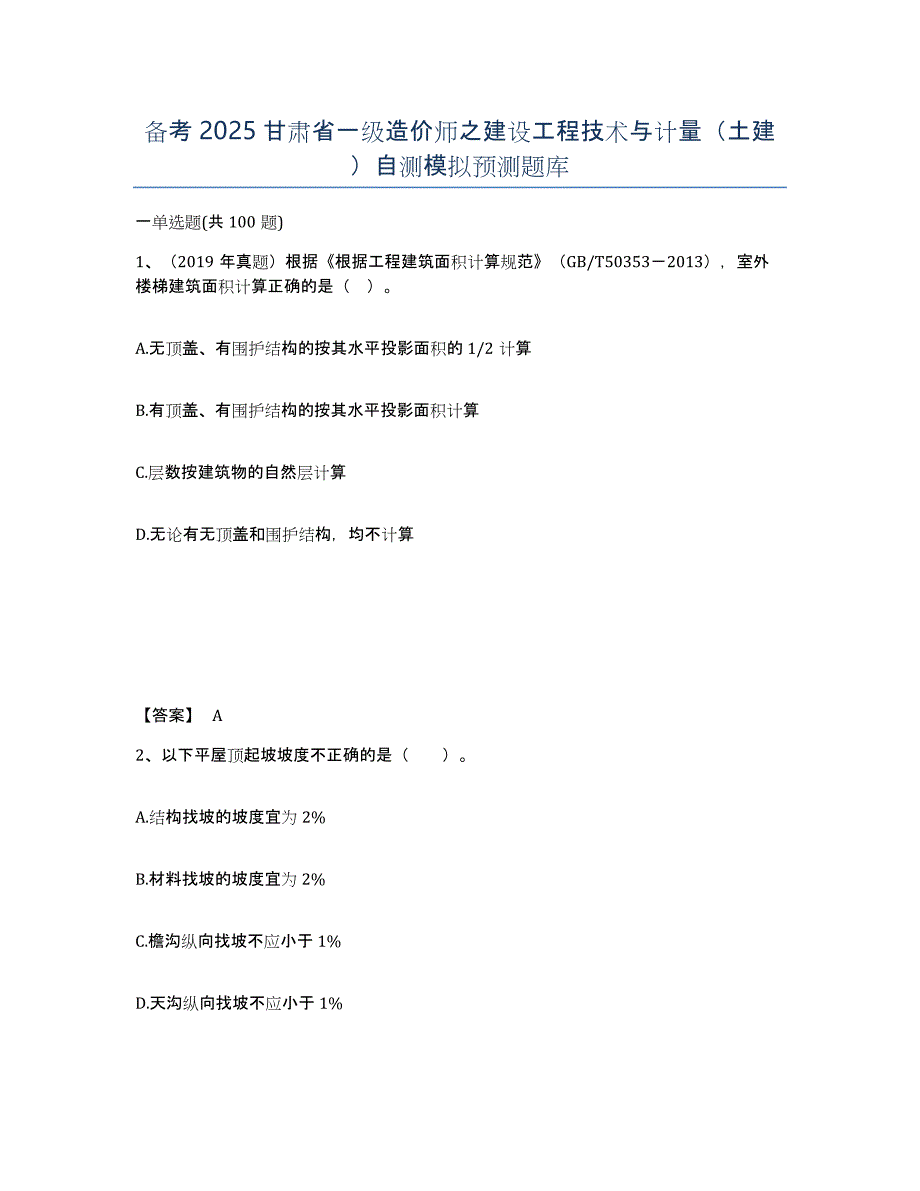 备考 2025 甘肃省一级造价师之建设工程技术与计量（土建）自测模拟预测题库

一单选题(共 100 题)

1、（2019 年真题）根据《根据工程建筑面积计算规范》（GB/T50353－2013），室外楼梯建筑面积计算正确的是（ ）。

A.无顶盖、有围护结构的按其水平投影面积的 1/2 计算

B.有顶盖、有围护结构的按其水平投影面积计算

C.层数按建筑物的自然层计算

D.无论有无顶盖和围护结构，均不计算

【答案】 A

2、以下平屋顶起坡坡度不正确的是（ ）。

A.结构找坡的坡度宜为 2%

B.材料找坡的坡度宜为 2%

C.檐沟纵向找坡不应小于 1%

D.天沟纵向找坡不应小于 1%